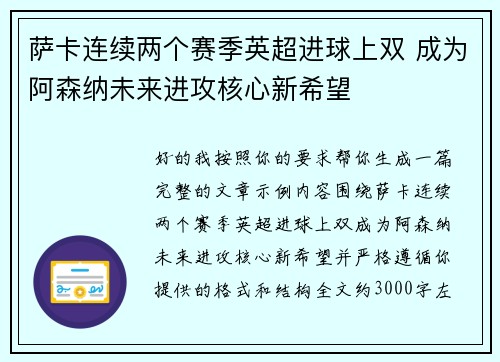 萨卡连续两个赛季英超进球上双 成为阿森纳未来进攻核心新希望

好的我按照你的要求帮你生成一篇完整的文章示例内容围绕萨卡连续两个赛季英超进球上双成为阿森纳未来进攻核心新希望并严格遵循你提供的格式和结构全文约3000字左